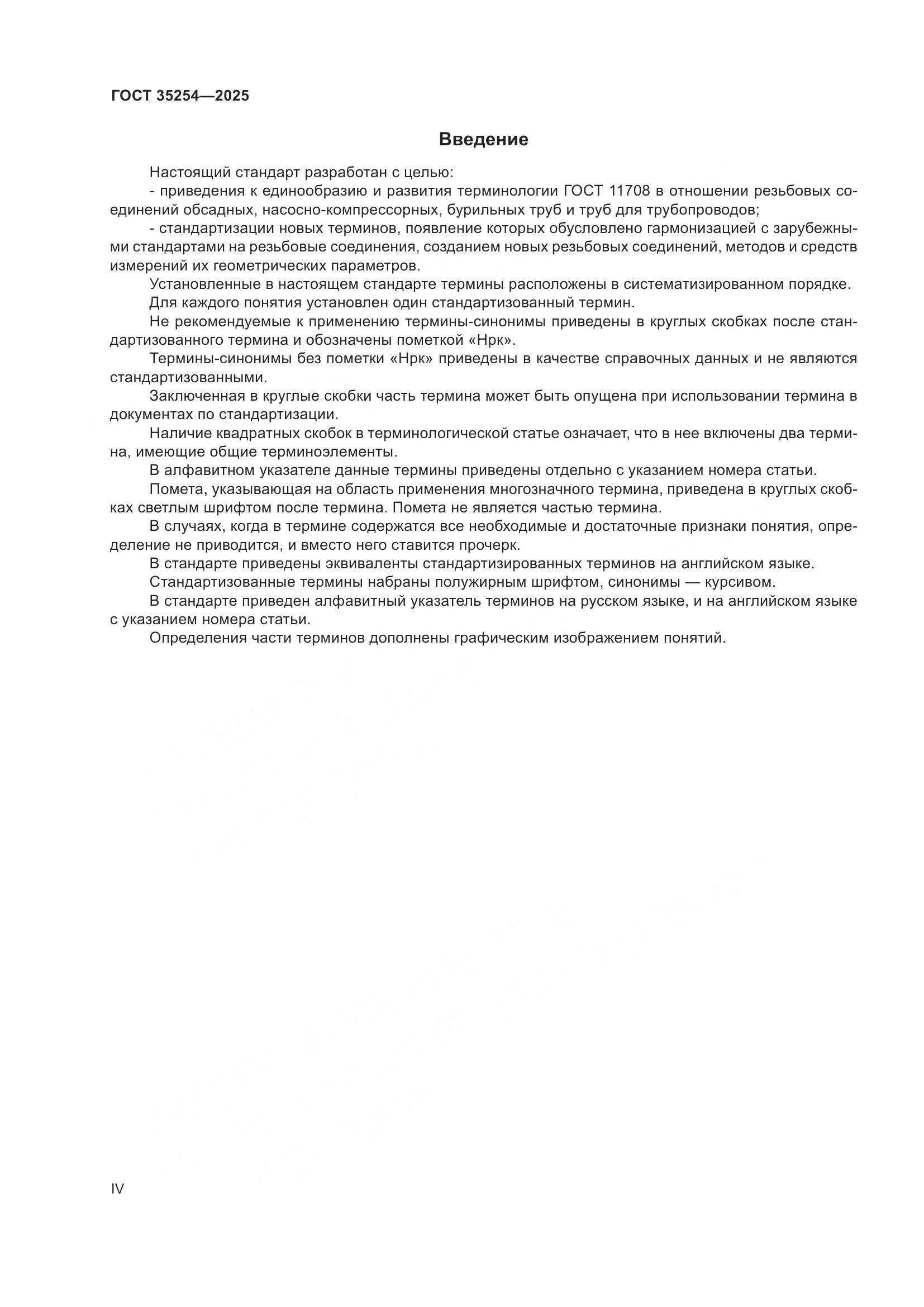 ГОСТ 35254—2025

Введение

Настоящий стандарт разработан с целью:

- приведения к единообразию и развития терминологии ГОСТ 11708 в отношении резьбовых соединений обсадных, насосно-компрессорных, бурильных труб и труб для трубопроводов;

- стандартизации новых терминов, появление которых обусловлено гармонизацией с зарубежными стандартами на резьбовые соединения, созданием новых резьбовых соединений, методов и средств измерений их геометрических параметров.

Установленные в настоящем стандарте термины расположены в систематизированном порядке.

Для каждого понятия установлен один стандартизованный термин.

Не рекомендуемые к применению термины-синонимы приведены в круглых скобках после стандартизованного термина и обозначены пометкой «Нрк».

Термины-синонимы без пометки «Нрк» приведены в качестве справочных данных и не являются стандартизованными.

Заключенная в круглые скобки часть термина может быть опущена при использовании термина в документах по стандартизации.

Наличие квадратных скобок в терминологической статье означает, что в нее включены два термина, имеющие общие терминоэлементы.

В алфавитном указателе данные термины приведены отдельно с указанием номера статьи.

Помета, указывающая на область применения многозначного термина, приведена в круглых скобках светлым шрифтом после термина. Помета не является частью термина.

В случаях, когда в термине содержатся все необходимые и достаточные признаки понятия, определение не приводится, и вместо него ставится прочерк.

В стандарте приведены эквиваленты стандартизированных терминов на английском языке.

Стандартизованные термины набраны полужирным шрифтом, синонимы — курсивом.

В стандарте приведен алфавитный указатель терминов на русском языке, и на английском языке с указанием номера статьи.

Определения части терминов дополнены графическим изображением понятий.

IV